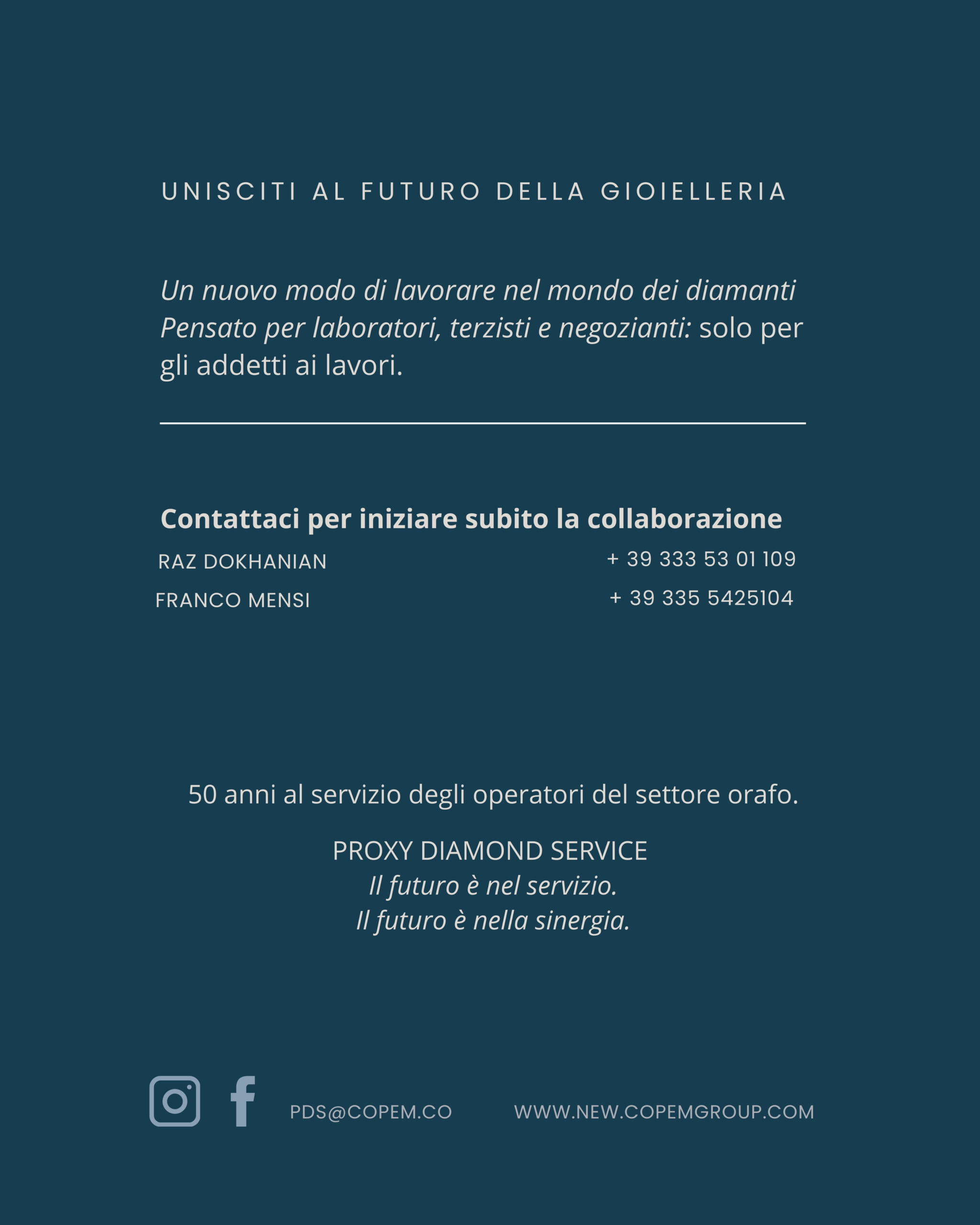 UNISCITI AL FUTURO DELLA GIOIELLERIA

Un nuovo modo di lavorare nel mondo dei diamanti Pensato per laboratori, terzisti e negozianti: solo per gli addetti ai lavori.

Contattaci per iniziare subito la collaborazione

RAZ DOKHANIAN + 39 333 53 01 109

FRANCO MENSI + 39 335 5425104

50 anni al servizio degli operatori del settore orafo.

PROXY DIAMOND SERVICE
Il futuro è nel servizio.
Il futuro è nella sinergia.

PDS@COPEM.CO WWW.NEW.COPEMGROUP.COM